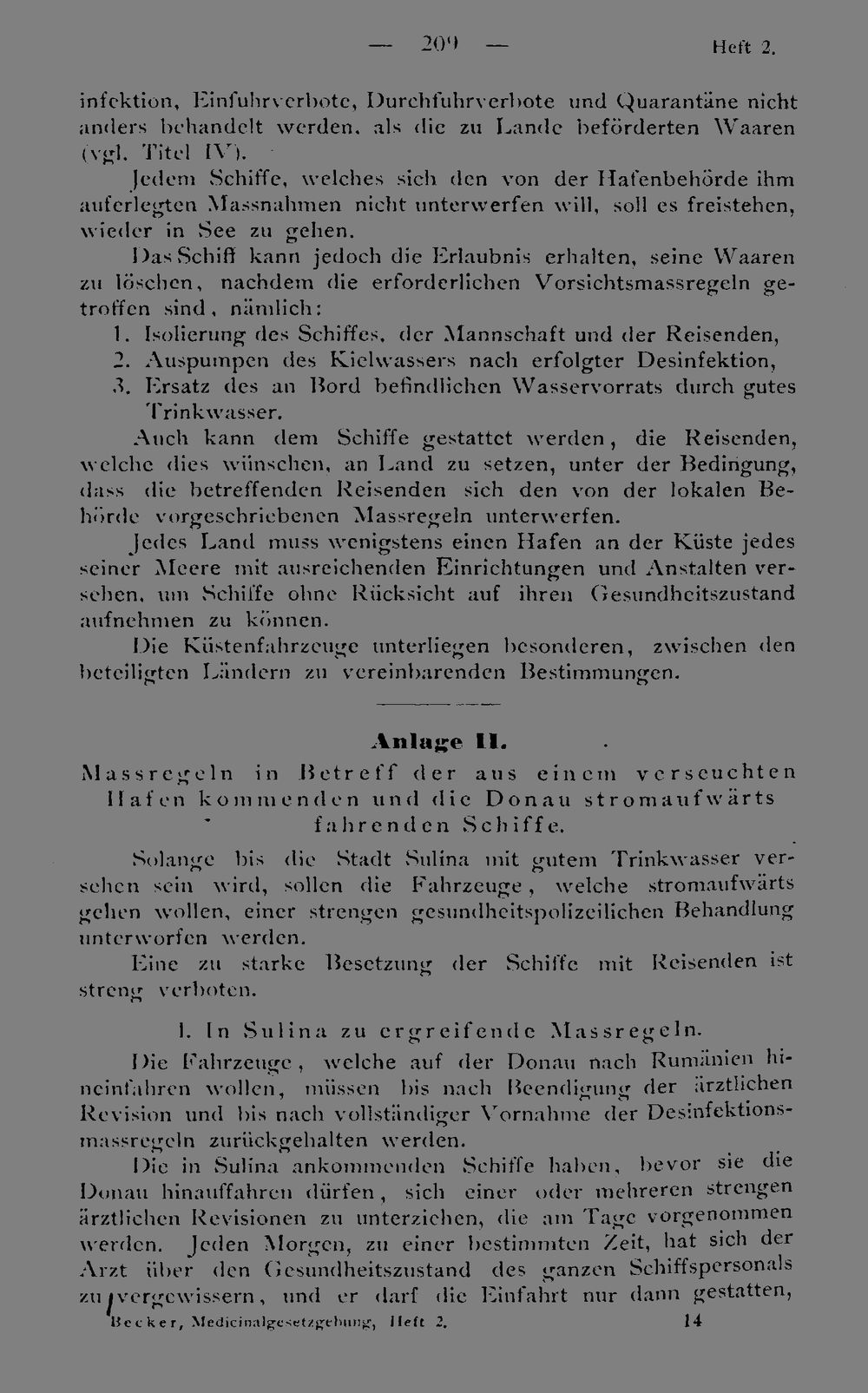 — 209 — Heft 2.

infektion, Einfuhrverbote, Durchfuhrverbote und Quarantäne nicht anders behandelt werden, als die zu Lande beförderten Waaren (vgl. Titel IV).

Jedem Schiffe, welches sich den von der Hafenbehörde ihm auferlegten Massnahmen nicht unterwerfen will, soll es freistehen, wieder in See zu gehen.

Das Schiff kann jedoch die Erlaubnis erhalten, seine Waaren zu löschen, nachdem die erforderlichen Vorsichtsmassregeln getroffen sind, nämlich:

1. Isolierung des Schiffes, der Mannschaft und der Reisenden,
2. Auspumpen des Kielwassers nach erfolgter Desinfektion,
3. Ersatz des an Bord befindlichen Wasservorrats durch gutes Trinkwasser.

Auch kann dem Schiffe gestattet werden, die Reisenden, welche dies wünschen, an Land zu setzen, unter der Bedingung, dass die betreffenden Reisenden sich den von der lokalen Behörde vorgeschriebenen Massregeln unterwerfen.

Jedes Land muss wenigstens einen Hafen an der Küste jedes seiner Meere mit ausreichenden Einrichtungen und Anstalten versehen, um Schiffe ohne Rücksicht auf ihren Gesundheitszustand aufnehmen zu können.

Die Küstenfahrzeuge unterliegen besonderen, zwischen den beteiligten Ländern zu vereinbarenden Bestimmungen.

Anlage II.

Massregeln in Betreff der aus einem verseuchten Hafen kommenden und die Donau stromaufwärts fahrenden Schiffe.

Solange bis die Stadt Sulina mit gutem Trinkwasser versehen sein wird, sollen die Fahrzeuge, welche stromaufwärts gehen wollen, einer strengen gesundheitspolizeilichen Behandlung unterworfen werden.

Eine zu starke Besetzung der Schiffe mit Reisenden ist streng verboten.

1. In Sulina zu ergreifende Massregeln.

Die Fahrzeuge, welche auf der Donau nach Rumänien hineinfahren wollen, müssen bis nach Beendigung der ärztlichen Revision und bis nach vollständiger Vornahme der Desinfektionsmassregeln zurückgehalten werden.

Die in Sulina ankommenden Schiffe haben, bevor sie die Donau hinauffahren dürfen, sich einer oder mehreren strengen ärztlichen Revisionen zu unterziehen, die am Tage vorgenommen werden. Jeden Morgen, zu einer bestimmten Zeit, hat sich der Arzt über den Gesundheitszustand des ganzen Schiffspersonals zu vergewissern, und er darf die Einfahrt nur dann gestatten,

Becker, Medicinalgesetzgebung, Heft 2. 14